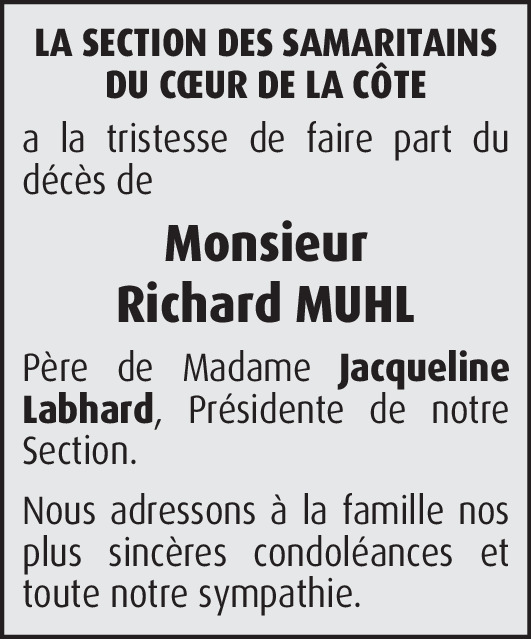 LA SECTION DES SAMARITAINS DU CŒUR DE LA CÔTE

a la tristesse de faire part du décès de

Monsieur
Richard MUHL

Père de Madame Jacqueline Labhard, Présidente de notre Section.

Nous adressons à la famille nos plus sincères condoléances et toute notre sympathie.